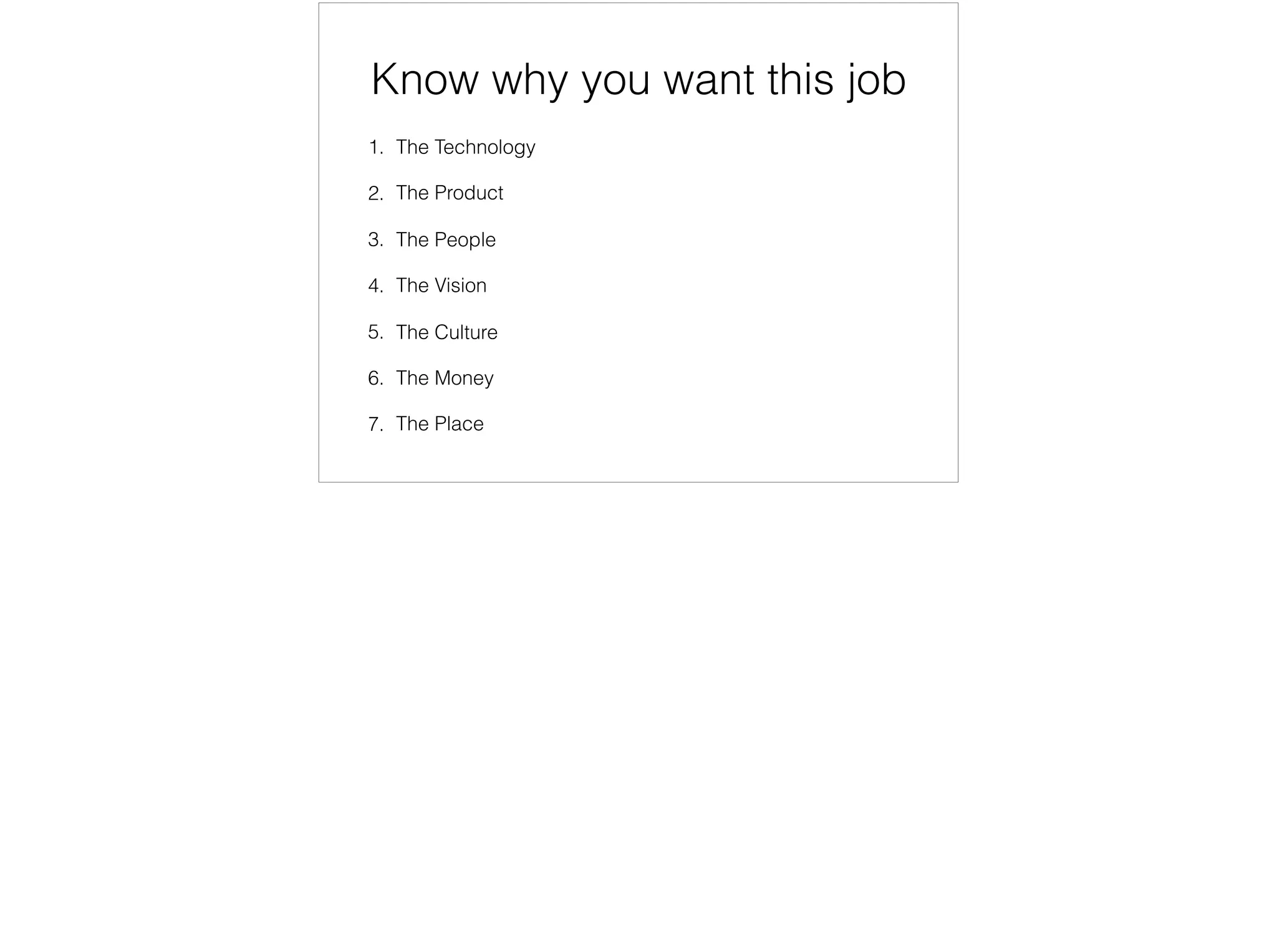 Know why you want this job

1. The Technology
2. The Product
3. The People
4. The Vision
5. The Culture
6. The Money
7. The Place